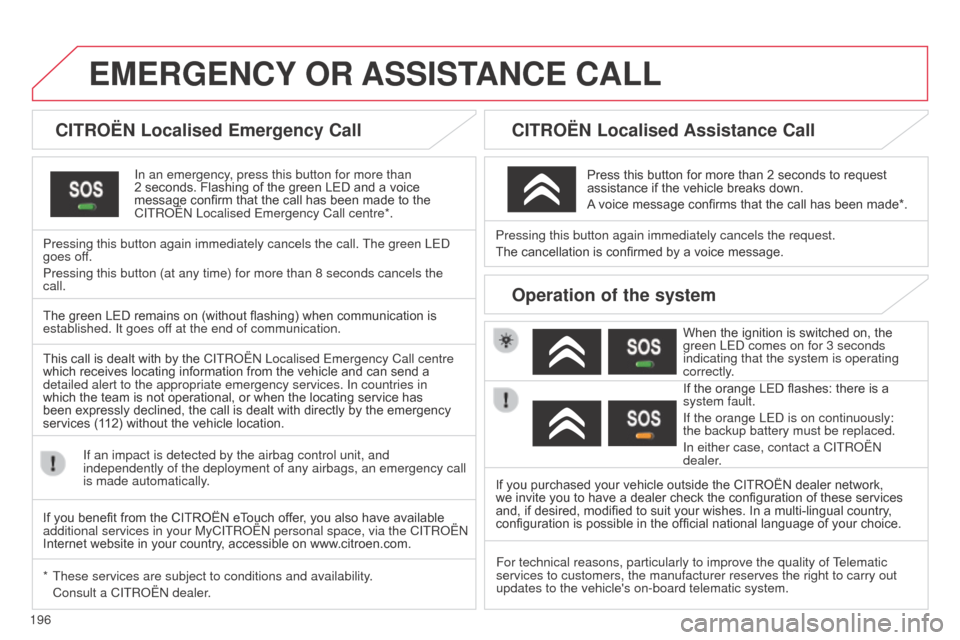 EMERGENCY OR ASSISTANCE CALL

CITROËN Localised Emergency Call

SOS

In an emergency, press this button for more than 2 seconds. Flashing of the green LED and a voice message confirm that the call has been made to the CITROËN Localised Emergency Call centre*.

Pressing this button again immediately cancels the call. The green LED goes off.

Pressing this button (at any time) for more than 8 seconds cancels the call.

The green LED remains on (without flashing) when communication is established. It goes off at the end of communication.

This call is dealt with by the CITROËN Localised Emergency Call centre which receives locating information from the vehicle and can send a detailed alert to the appropriate emergency services. In countries in which the team is not operational, or when the locating service has been expressly declined, the call is dealt with directly by the emergency services (112) without the vehicle location.

If an impact is detected by the airbag control unit, and independently of the deployment of any airbags, an emergency call is made automatically.

If you benefit from the CITROËN eTouch offer, you also have available additional services in your MyCITROËN personal space, via the CITROËN Internet website in your country, accessible on www.citroen.com.

* These services are subject to conditions and availability. Consult a CITROËN dealer.

CITROËN Localised Assistance Call

Press this button for more than 2 seconds to request assistance if the vehicle breaks down.

A voice message confirms that the call has been made*.

Pressing this button again immediately cancels the request.

The cancellation is confirmed by a voice message.

Operation of the system

SOS

When the ignition is switched on, the green LED comes on for 3 seconds indicating that the system is operating correctly.

SOS

If the orange LED flashes: there is a system fault.

If the orange LED is on continuously: the backup battery must be replaced.

In either case, contact a CITROËN dealer.

If you purchased your vehicle outside the CITROËN dealer network, we invite you to have a dealer check the configuration of these services and, if desired, modified to suit your wishes. In a multi-lingual country, configuration is possible in the official national language of your choice.

For technical reasons, particularly to improve the quality of Telematic services to customers, the manufacturer reserves the right to carry out updates to the vehicle's on-board telematic system.

196

carmanualsonline.info